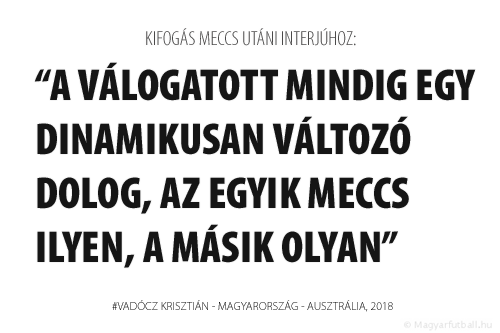 KIFOGÁS MECCS UTÁNI INTERJÚHOZ:

“A VÁLOGATOTT MINDIG EGY DINAMIKUSAN VÁLTOZÓ DOLOG, AZ EGYIK MECCS ILYEN, A MÁSIK OLYAN”

#VADÓCZ KRISZTIÁN - MAGYARORSZÁG - AUSZTRÁLIA, 2018

© Magyarfutball.hu